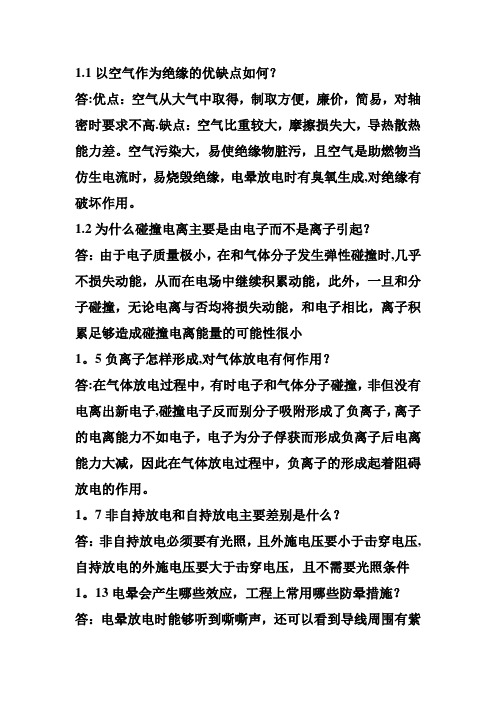 1.1 以空气作为绝缘的优缺点如何？

答:优点：空气从大气中取得，制取方便，廉价，简易，对轴密时要求不高.缺点：空气比重较大，摩擦损失大，导热散热能力差。空气污染大，易使绝缘物脏污，且空气是助燃物当仿生电流时，易烧毁绝缘，电晕放电时有臭氧生成,对绝缘有破坏作用。

1.2 为什么碰撞电离主要是由电子而不是离子引起？

答：由于电子质量极小，在和气体分子发生弹性碰撞时,几乎不损失动能，从而在电场中继续积累动能，此外，一旦和分子碰撞，无论电离与否均将损失动能，和电子相比，离子积累足够造成碰撞电离能量的可能性很小

1。5 负离子怎样形成,对气体放电有何作用？

答:在气体放电过程中，有时电子和气体分子碰撞，非但没有电离出新电子,碰撞电子反而别分子吸附形成了负离子，离子的电离能力不如电子，电子为分子俘获而形成负离子后电离能力大减，因此在气体放电过程中，负离子的形成起着阻碍放电的作用。

1。7 非自持放电和自持放电主要差别是什么？

答：非自持放电必须要有光照，且外施电压要小于击穿电压,自持放电的外施电压要大于击穿电压，且不需要光照条件

1。13 电晕会产生哪些效应，工程上常用哪些防晕措施？

答：电晕放电时能够听到嘶嘶声，还可以看到导线周围有紫